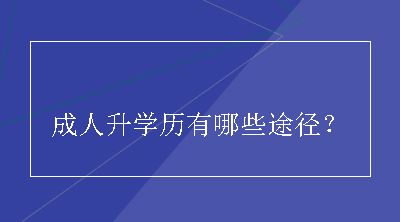 成人升学历有哪些途径？